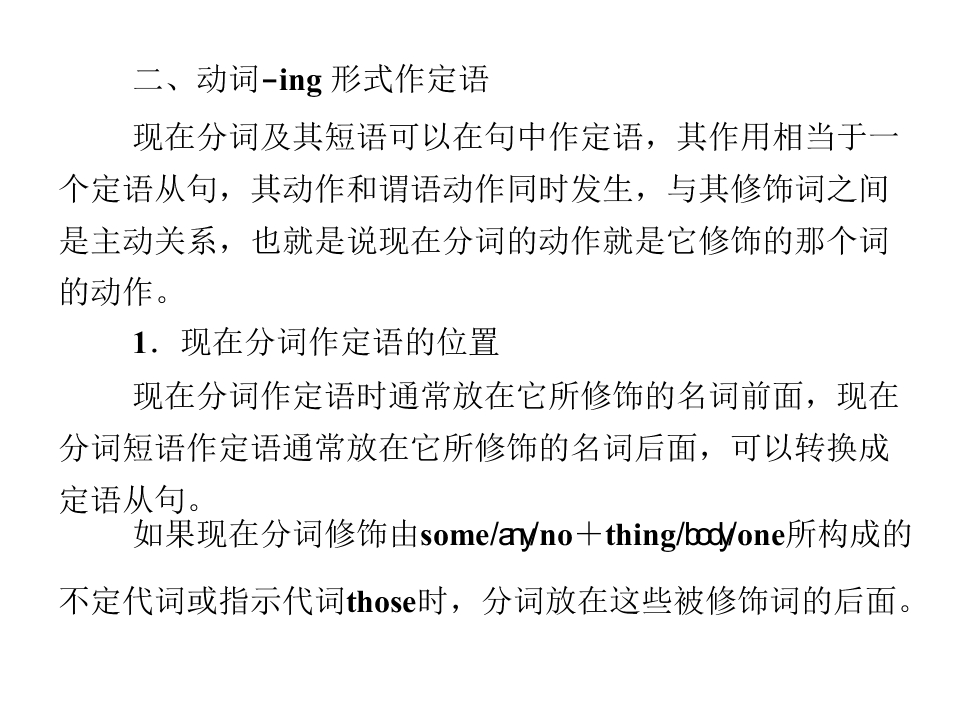 二、动词-ing形式作定语

现在分词及其短语可以在句中作定语，其作用相当于一个定语从句，其动作和谓语动作同时发生，与其修饰词之间是主动关系，也就是说现在分词的动作就是它修饰的那个词的动作。

1．现在分词作定语的位置

现在分词作定语时通常放在它所修饰的名词前面，现在分词短语作定语通常放在它所修饰的名词后面，可以转换成定语从句。

如果现在分词修饰由some/any/no＋thing/body/one所构成的不定代词或指示代词those时，分词放在这些被修饰词的后面。